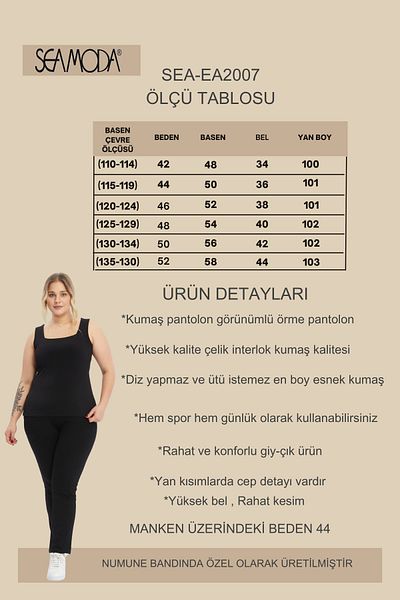 SEAMODA®

SEA-EA2007
ÖLÇÜ TABLOSU

| BASEN ÇEVRE ÖLÇÜSÜ | BEDEN | BASEN | BEL | YAN BOY |
|---|---|---|---|---|
| (110-114) | 42 | 48 | 34 | 100 |
| (115-119) | 44 | 50 | 36 | 101 |
| (120-124) | 46 | 52 | 38 | 101 |
| (125-129) | 48 | 54 | 40 | 102 |
| (130-134) | 50 | 56 | 42 | 102 |
| (135-130) | 52 | 58 | 44 | 103 |

ÜRÜN DETAYLARI

*Kumaş pantolon görünümlü örme pantolon

*Yüksek kalite çelik interlok kumaş kalitesi

*Diz yapmaz ve ütü istemez en boy esnek kumaş

*Hem spor hem günlük olarak kullanabilirsiniz

*Rahat ve konforlu giy-çık ürün

*Yan kısımlarda cep detayı vardır
*Yüksek bel , Rahat kesim

MANKEN ÜZERİNDEKİ BEDEN 44

NUMUNE BANDINDA ÖZEL OLARAK ÜRETİLMİŞTİR